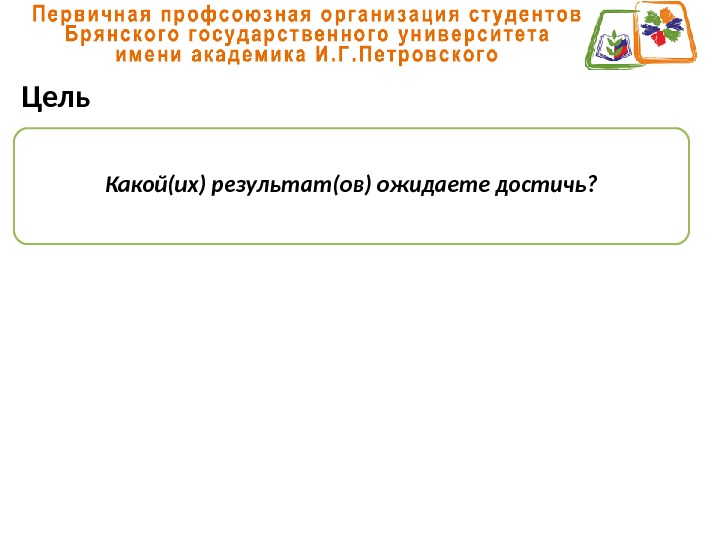 Первичная профсоюзная организация студентов
Брянского государственного университета
имени академика И.Г.Петровского

Цель

Какой(их) результат(ов) ожидаете достичь?